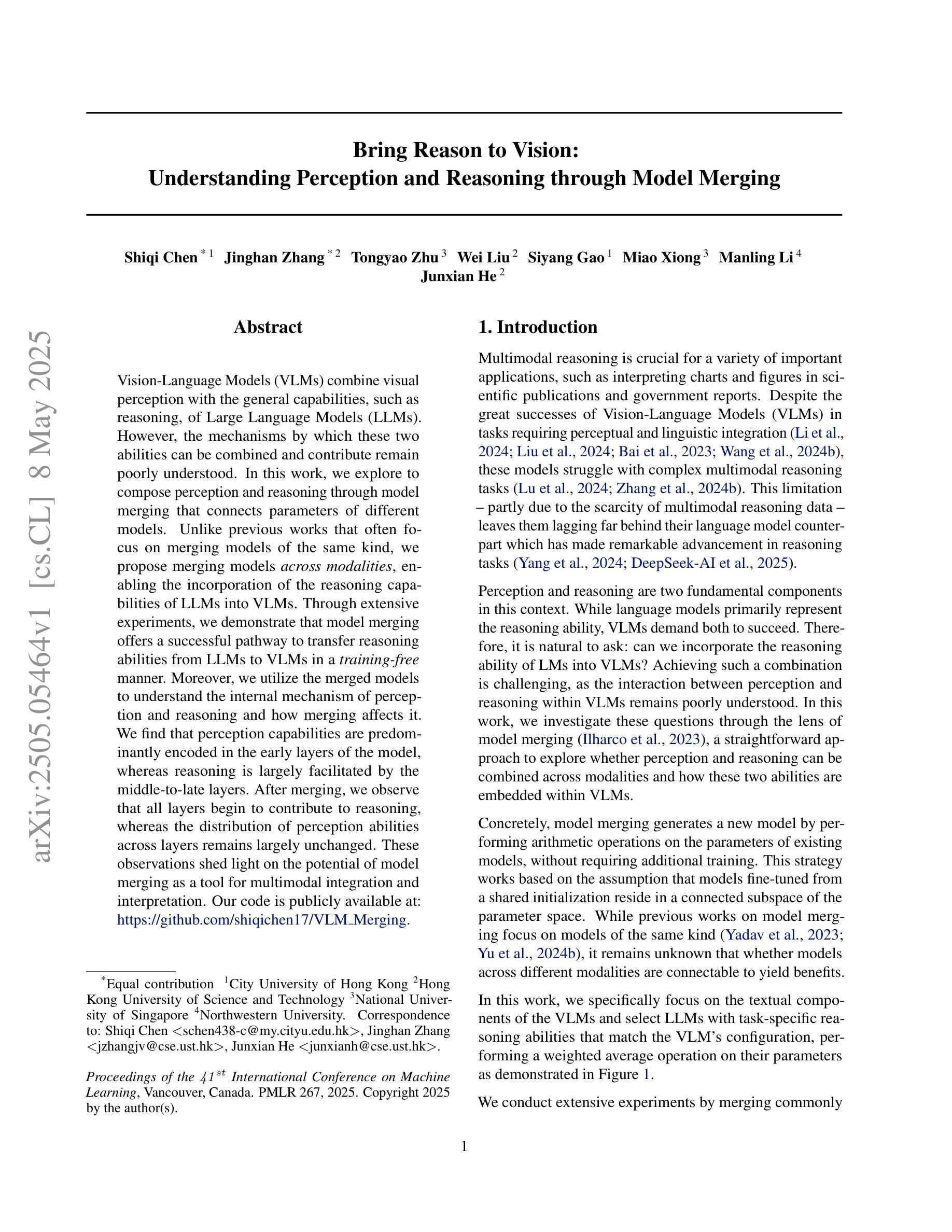 arXiv:2505.05464v1 [cs.CL] 8 May 2025

Bring Reason to Vision:
Understanding Perception and Reasoning through Model Merging

Shiqi Chen $^{*1}$ Jinghan Zhang $^{*2}$ Tongyao Zhu $^{3}$ Wei Liu $^{2}$ Siyang Gao $^{1}$ Miao Xiong $^{3}$ Manling Li $^{4}$ Junxian He $^{2}$

Abstract

Vision-Language Models (VLMs) combine visual perception with the general capabilities, such as reasoning, of Large Language Models (LLMs). However, the mechanisms by which these two abilities can be combined and contribute remain poorly understood. In this work, we explore to compose perception and reasoning through model merging that connects parameters of different models. Unlike previous works that often focus on merging models of the same kind, we propose merging models across modalities, enabling the incorporation of the reasoning capabilities of LLMs into VLMs. Through extensive experiments, we demonstrate that model merging offers a successful pathway to transfer reasoning abilities from LLMs to VLMs in a training-free manner. Moreover, we utilize the merged models to understand the internal mechanism of perception and reasoning and how merging affects it. We find that perception capabilities are predominantly encoded in the early layers of the model, whereas reasoning is largely facilitated by the middle-to-late layers. After merging, we observe that all layers begin to contribute to reasoning, whereas the distribution of perception abilities across layers remains largely unchanged. These observations shed light on the potential of model merging as a tool for multimodal integration and interpretation. Our code is publicly available at: https://github.com/shiqichen17/VLM_Merging.

$^{*}$Equal contribution $^{1}$City University of Hong Kong $^{2}$Hong Kong University of Science and Technology $^{3}$National University of Singapore $^{4}$Northwestern University. Correspondence to: Shiqi Chen <schen438-c@my.cityu.edu.hk>, Jinghan Zhang <jzhangjv@cse.ust.hk>, Junxian He <junxianh@cse.ust.hk>.

Proceedings of the $41^{st}$ International Conference on Machine Learning, Vancouver, Canada. PMLR 267, 2025. Copyright 2025 by the author(s).

1. Introduction

Multimodal reasoning is crucial for a variety of important applications, such as interpreting charts and figures in scientific publications and government reports. Despite the great successes of Vision-Language Models (VLMs) in tasks requiring perceptual and linguistic integration (Li et al., 2024; Liu et al., 2024; Bai et al., 2023; Wang et al., 2024b), these models struggle with complex multimodal reasoning tasks (Lu et al., 2024; Zhang et al., 2024b). This limitation – partly due to the scarcity of multimodal reasoning data – leaves them lagging far behind their language model counterpart which has made remarkable advancement in reasoning tasks (Yang et al., 2024; DeepSeek-AI et al., 2025).

Perception and reasoning are two fundamental components in this context. While language models primarily represent the reasoning ability, VLMs demand both to succeed. Therefore, it is natural to ask: can we incorporate the reasoning ability of LMs into VLMs? Achieving such a combination is challenging, as the interaction between perception and reasoning within VLMs remains poorly understood. In this work, we investigate these questions through the lens of model merging (Ilharco et al., 2023), a straightforward approach to explore whether perception and reasoning can be combined across modalities and how these two abilities are embedded within VLMs.

Concretely, model merging generates a new model by performing arithmetic operations on the parameters of existing models, without requiring additional training. This strategy works based on the assumption that models fine-tuned from a shared initialization reside in a connected subspace of the parameter space. While previous works on model merging focus on models of the same kind (Yadav et al., 2023; Yu et al., 2024b), it remains unknown that whether models across different modalities are connectable to yield benefits.

In this work, we specifically focus on the textual components of the VLMs and select LLMs with task-specific reasoning abilities that match the VLM's configuration, performing a weighted average operation on their parameters as demonstrated in Figure 1.

We conduct extensive experiments by merging commonly

1